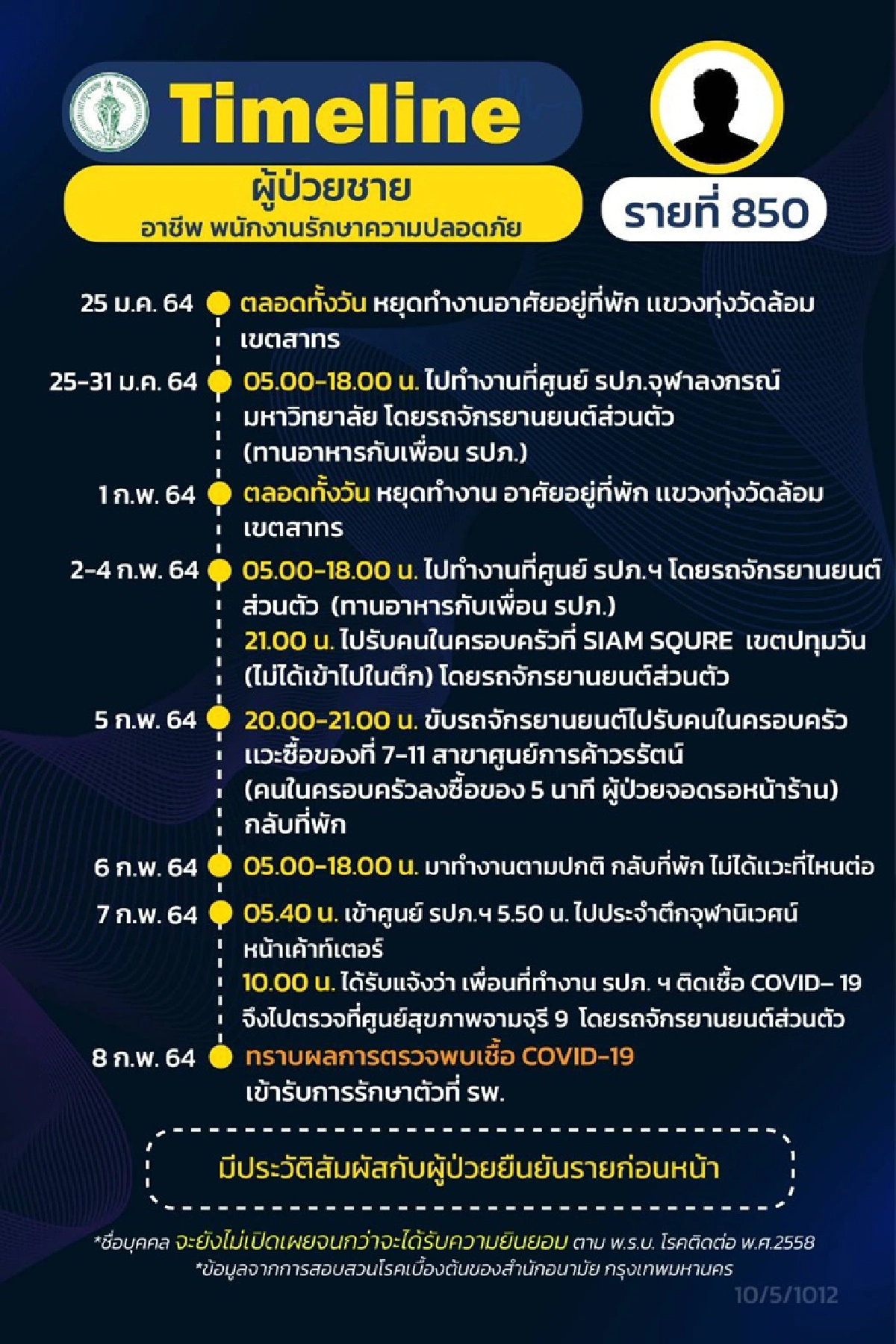 Timeline

ผู้ป่วยชาย
อาชีพ พนักงานรักษาความปลอดภัย

รายที่ 850

25 ม.ค. 64 ตลอดทั้งวัน หยุดทำงานอาศัยอยู่ที่พัก แขวงทุ่งวัดล้อม เขตสาทร

25-31 ม.ค. 64 05.00-18.00 น. ไปทำงานที่ศูนย์ รปภ.จุฬาลงกรณ์มหาวิทยาลัย โดยรถจักรยานยนต์ส่วนตัว (ทานอาหารกับเพื่อน รปภ.)

1 ก.พ. 64 ตลอดทั้งวัน หยุดทำงาน อาศัยอยู่ที่พัก แขวงทุ่งวัดล้อม เขตสาทร

2-4 ก.พ. 64 05.00-18.00 น. ไปทำงานที่ศูนย์ รปภ.ฯ โดยรถจักรยานยนต์ส่วนตัว (ทานอาหารกับเพื่อน รปภ.)
21.00 น. ไปรับคนในครอบครัวที่ SIAM SQURE เขตปทุมวัน (ไม่ได้เข้าไปในตึก) โดยรถจักรยานยนต์ส่วนตัว

5 ก.พ. 64 20.00-21.00 น. ขับรถจักรยานยนต์ไปรับคนในครอบครัว แวะซื้อของที่ 7-11 สาขาศูนย์การค้าวรรัตน์ (คนในครอบครัวลงซื้อของ 5 นาที ผู้ป่วยจอดรอหน้าร้าน) กลับที่พัก

6 ก.พ. 64 05.00-18.00 น. มาทำงานตามปกติ กลับที่พัก ไม่ได้แวะที่ไหนต่อ

7 ก.พ. 64 05.40 น. เข้าศูนย์ รปภ.ฯ 5.50 น. ไปประจำตึกจุฬานิเวศน์ หน้าเค้าท์เตอร์
10.00 น. ได้รับแจ้งว่า เพื่อนที่ทำงาน รปภ. ฯ ติดเชื้อ COVID- 19 จึงไปตรวจที่ศูนย์สุขภาพจามจุรี 9 โดยรถจักรยานยนต์ส่วนตัว

8 ก.พ. 64 ทราบผลการตรวจพบเชื้อ COVID-19 เข้ารับการรักษาตัวที่ รพ.

มีประวัติสัมผัสกับผู้ป่วยยืนยันรายก่อนหน้า

*ชื่อบุคคล จะยังไม่เปิดเผยจนกว่าจะได้รับความยินยอม ตาม พ.ร.บ. โรคติดต่อ พ.ศ.2558
*ข้อมูลจากการสอบสวนโรคเบื้องต้นของสำนักอนามัย กรุงเทพมหานคร

10/5/1012